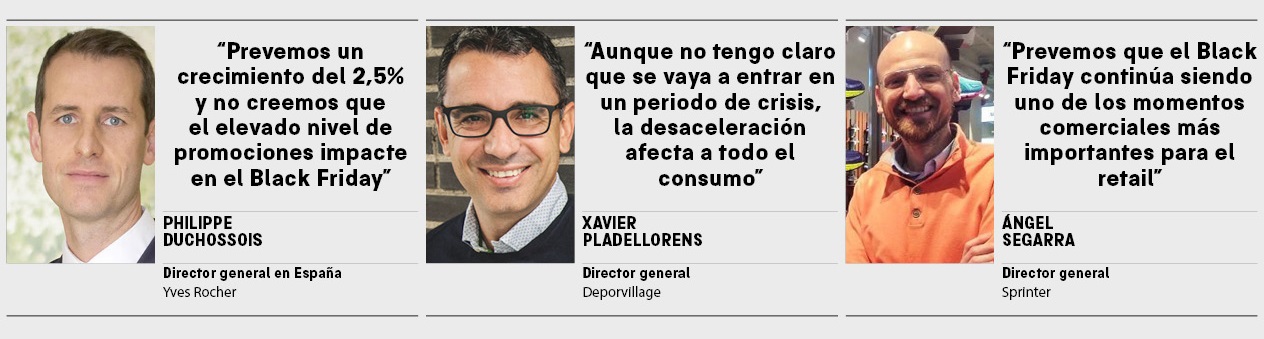 “Prevemos un crecimiento del 2,5% y no creemos que el elevado nivel de promociones impacte en el Black Friday”

PHILIPPE DUCHOSSOIS

Director general en España

Yves Rocher

“Aunque no tengo claro que se vaya a entrar en un periodo de crisis, la desaceleración afecta a todo el consumo”

XAVIER PLADELLORENS

Director general

Deporvillage

“Prevemos que el Black Friday continúa siendo uno de los momentos comerciales más importantes para el retail”

ÁNGEL SEGARRA

Director general

Sprinter